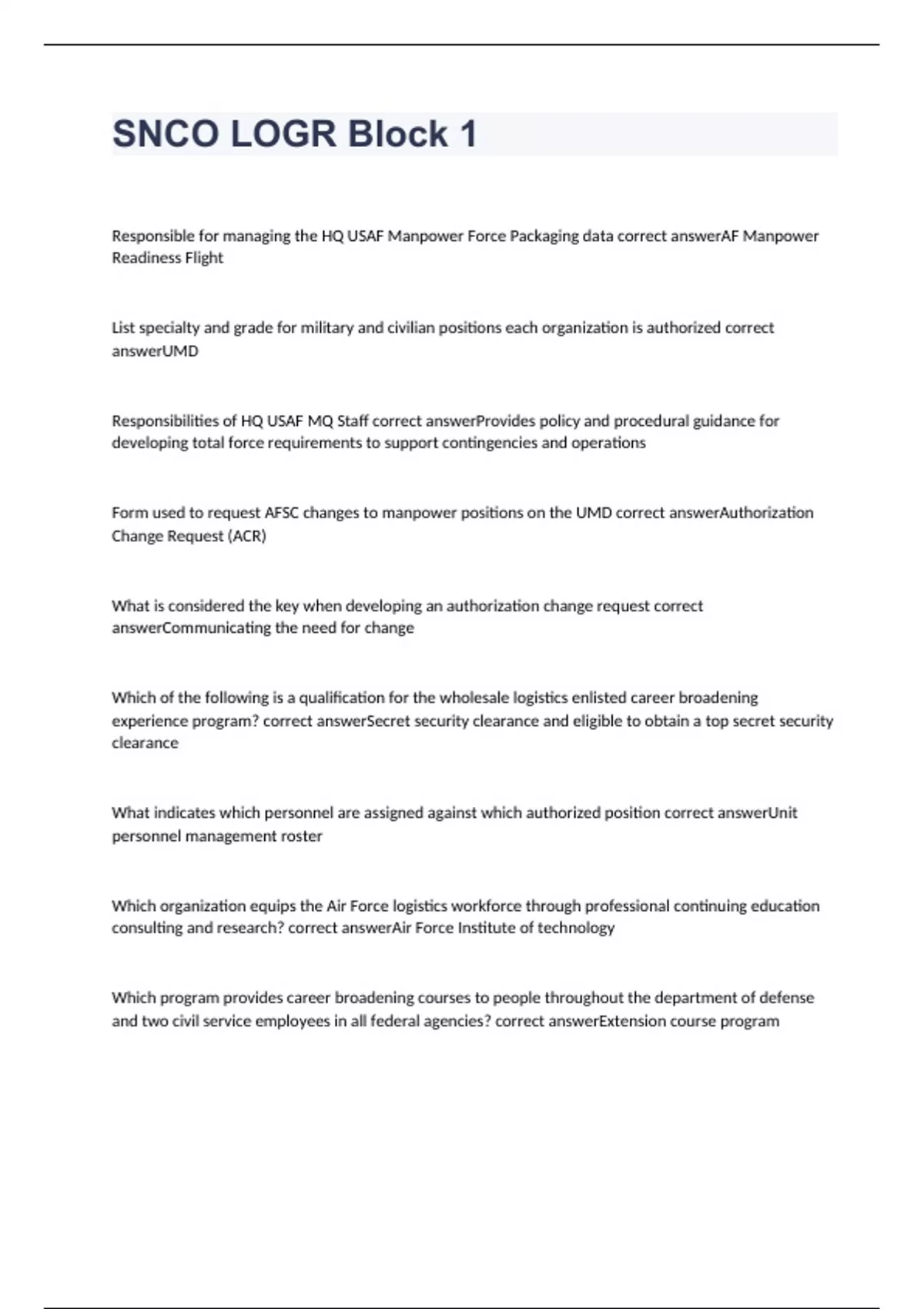 SNCO LOGR Block 1

Responsible for managing the HQ USAF Manpower Force Packaging data correct answerAF Manpower Readiness Flight

List specialty and grade for military and civilian positions each organization is authorized correct answerUMD

Responsibilities of HQ USAF MQ Staff correct answerProvides policy and procedural guidance for developing total force requirements to support contingencies and operations

Form used to request AFSC changes to manpower positions on the UMD correct answerAuthorization Change Request (ACR)

What is considered the key when developing an authorization change request correct answerCommunicating the need for change

Which of the following is a qualification for the wholesale logistics enlisted career broadening experience program? correct answerSecret security clearance and eligible to obtain a top secret security clearance

What indicates which personnel are assigned against which authorized position correct answerUnit personnel management roster

Which organization equips the Air Force logistics workforce through professional continuing education consulting and research? correct answerAir Force Institute of technology

Which program provides career broadening courses to people throughout the department of defense and two civil service employees in all federal agencies? correct answerExtension course program